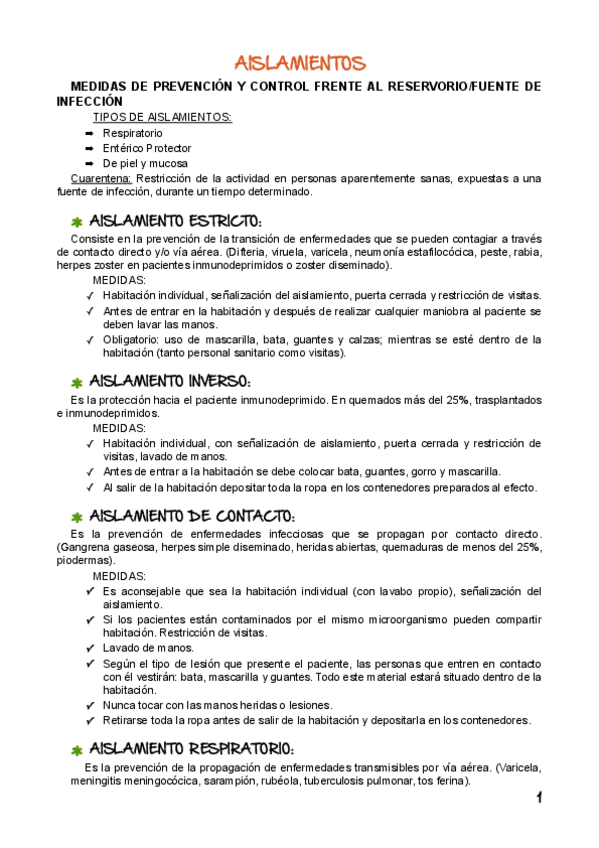 AISLAMIENTOS

MEDIDAS DE PREVENCIÓN Y CONTROL FRENTE AL RESERVORIO/FUENTE DE INFECCIÓN

TIPOS DE AISLAMIENTOS:
➡ Respiratorio
➡ Entérico Protector
➡ De piel y mucosa

Cuarentena: Restricción de la actividad en personas aparentemente sanas, expuestas a una fuente de infección, durante un tiempo determinado.

AISLAMIENTO ESTRICTO:

Consiste en la prevención de la transición de enfermedades que se pueden contagiar a través de contacto directo y/o vía aérea. (Difteria, viruela, varicela, neumonía estafilocócica, peste, rabia, herpes zoster en pacientes inmunodeprimidos o zoster diseminado).

MEDIDAS:
✓ Habitación individual, señalización del aislamiento, puerta cerrada y restricción de visitas.
✓ Antes de entrar en la habitación y después de realizar cualquier maniobra al paciente se deben lavar las manos.
✓ Obligatorio: uso de mascarilla, bata, guantes y calzas; mientras se esté dentro de la habitación (tanto personal sanitario como visitas).

AISLAMIENTO INVERSO:

Es la protección hacia el paciente inmunodeprimido. En quemados más del 25%, trasplantados e inmunodeprimidos.

MEDIDAS:
✓ Habitación individual, con señalización de aislamiento, puerta cerrada y restricción de visitas, lavado de manos.
✓ Antes de entrar a la habitación se debe colocar bata, guantes, gorro y mascarilla.
✓ Al salir de la habitación depositar toda la ropa en los contenedores preparados al efecto.

AISLAMIENTO DE CONTACTO:

Es la prevención de enfermedades infecciosas que se propagan por contacto directo. (Gangrena gaseosa, herpes simple diseminado, heridas abiertas, quemaduras de menos del 25%, piodermas).

MEDIDAS:
✓ Es aconsejable que sea la habitación individual (con lavabo propio), señalización del aislamiento.
✓ Si los pacientes están contaminados por el mismo microorganismo pueden compartir habitación. Restricción de visitas.
✓ Lavado de manos.
✓ Según el tipo de lesión que presente el paciente, las personas que entren en contacto con él vestirán: bata, mascarilla y guantes. Todo este material estará situado dentro de la habitación.
✓ Nunca tocar con las manos heridas o lesiones.
✓ Retirarse toda la ropa antes de salir de la habitación y depositarla en los contenedores.

AISLAMIENTO RESPIRATORIO:

Es la prevención de la propagación de enfermedades transmisibles por vía aérea. (Varicela, meningitis meningocócica, sarampión, rubéola, tuberculosis pulmonar, tos ferina).

1